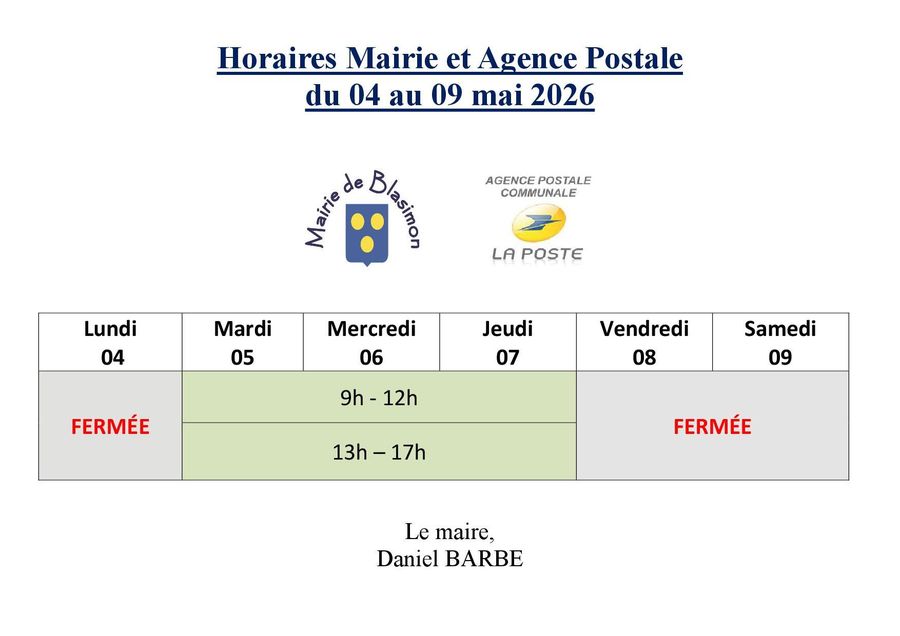 Horaires Mairie et Agence Postale
du 04 au 09 mai 2026

Mairie de Blasimon

AGENCE POSTALE
COMMUNALE
LA POSTE

| Lundi 04 | Mardi 05 | Mercredi 06 | Jeudi 07 | Vendredi 08 | Samedi 09 |
|---|---|---|---|---|---|
| FERMÉE | 9h - 12h | | | FERMÉE | |
| | 13h – 17h | | | | |

Le maire,
Daniel BARBE